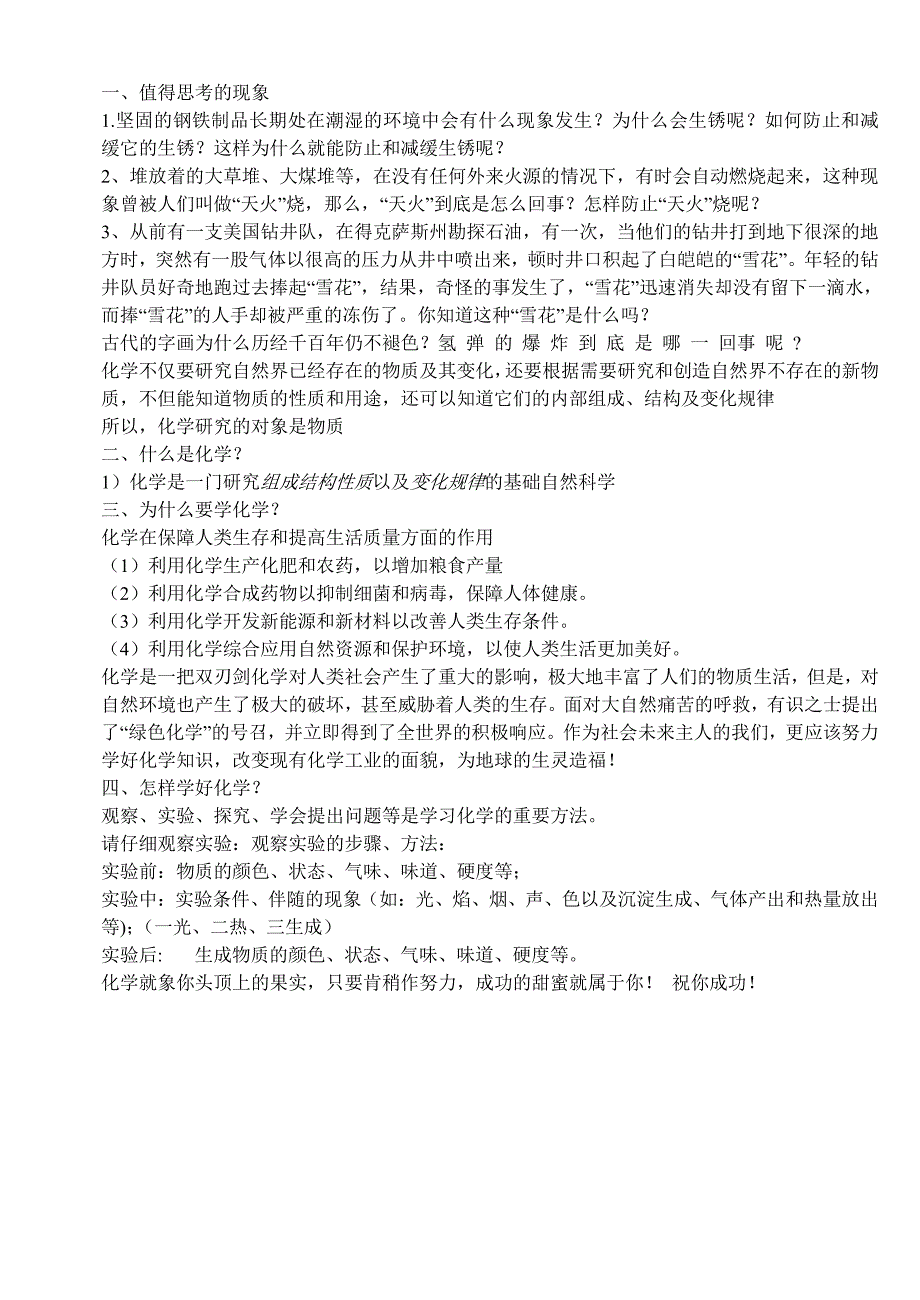 一、值得思考的现象

1.坚固的钢铁制品长期处在潮湿的环境中会有什么现象发生？为什么会生锈呢？如何防止和减缓它的生锈？这样为什么就能防止和减缓生锈呢？

2、堆放着的大草堆、大煤堆等，在没有任何外来火源的情况下，有时会自动燃烧起来，这种现象曾被人们叫做“天火”烧，那么，“天火”到底是怎么回事？怎样防止“天火”烧呢？

3、从前有一支美国钻井队，在得克萨斯州勘探石油，有一次，当他们的钻井打到地下很深的地方时，突然有一股气体以很高的压力从井中喷出来，顿时井口积起了白皑皑的“雪花”。年轻的钻井队员好奇地跑过去捧起“雪花”，结果，奇怪的事发生了，“雪花”迅速消失却没有留下一滴水，而捧“雪花”的人手却被严重的冻伤了。你知道这种“雪花”是什么吗？

古代的字画为什么历经千百年仍不褪色？氢 弹 的 爆 炸 到 底 是 哪 一 回事 呢 ？

化学不仅要研究自然界已经存在的物质及其变化，还要根据需要研究和创造自然界不存在的新物质，不但能知道物质的性质和用途，还可以知道它们的内部组成、结构及变化规律

所以，化学研究的对象是物质

二、什么是化学？

1）化学是一门研究组成结构性质以及变化规律的基础自然科学

三、为什么要学化学？

化学在保障人类生存和提高生活质量方面的作用

（1）利用化学生产化肥和农药，以增加粮食产量

（2）利用化学合成药物以抑制细菌和病毒，保障人体健康。

（3）利用化学开发新能源和新材料以改善人类生存条件。

（4）利用化学综合应用自然资源和保护环境，以使人类生活更加美好。

化学是一把双刃剑化学对人类社会产生了重大的影响，极大地丰富了人们的物质生活，但是，对自然环境也产生了极大的破坏，甚至威胁着人类的生存。面对大自然痛苦的呼救，有识之士提出了“绿色化学”的号召，并立即得到了全世界的积极响应。作为社会未来主人的我们，更应该努力学好化学知识，改变现有化学工业的面貌，为地球的生灵造福！

四、怎样学好化学？

观察、实验、探究、学会提出问题等是学习化学的重要方法。

请仔细观察实验：观察实验的步骤、方法：

实验前：物质的颜色、状态、气味、味道、硬度等；

实验中：实验条件、伴随的现象（如：光、焰、烟、声、色以及沉淀生成、气体产出和热量放出等）；（一光、二热、三生成）

实验后：　生成物质的颜色、状态、气味、味道、硬度等。

化学就象你头顶上的果实，只要肯稍作努力，成功的甜蜜就属于你！　祝你成功！